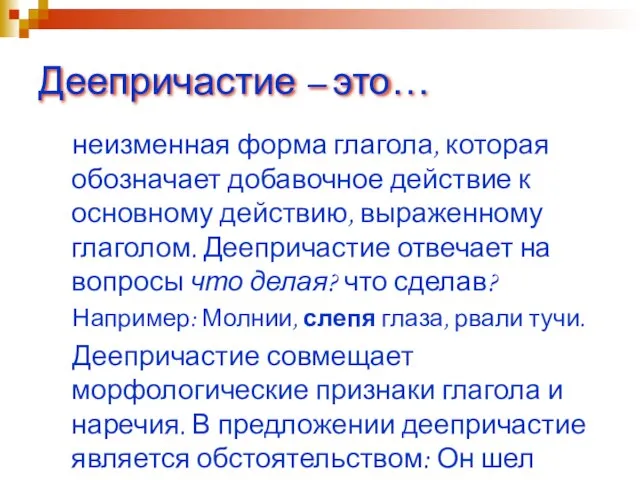 Деепричастие – это…

неизменная форма глагола, которая обозначает добавочное действие к основному действию, выраженному глаголом. Деепричастие отвечает на вопросы что делая? что сделав?

Например: Молнии, слепя глаза, рвали тучи.

Деепричастие совмещает морфологические признаки глагола и наречия. В предложении деепричастие является обстоятельством: Он шел